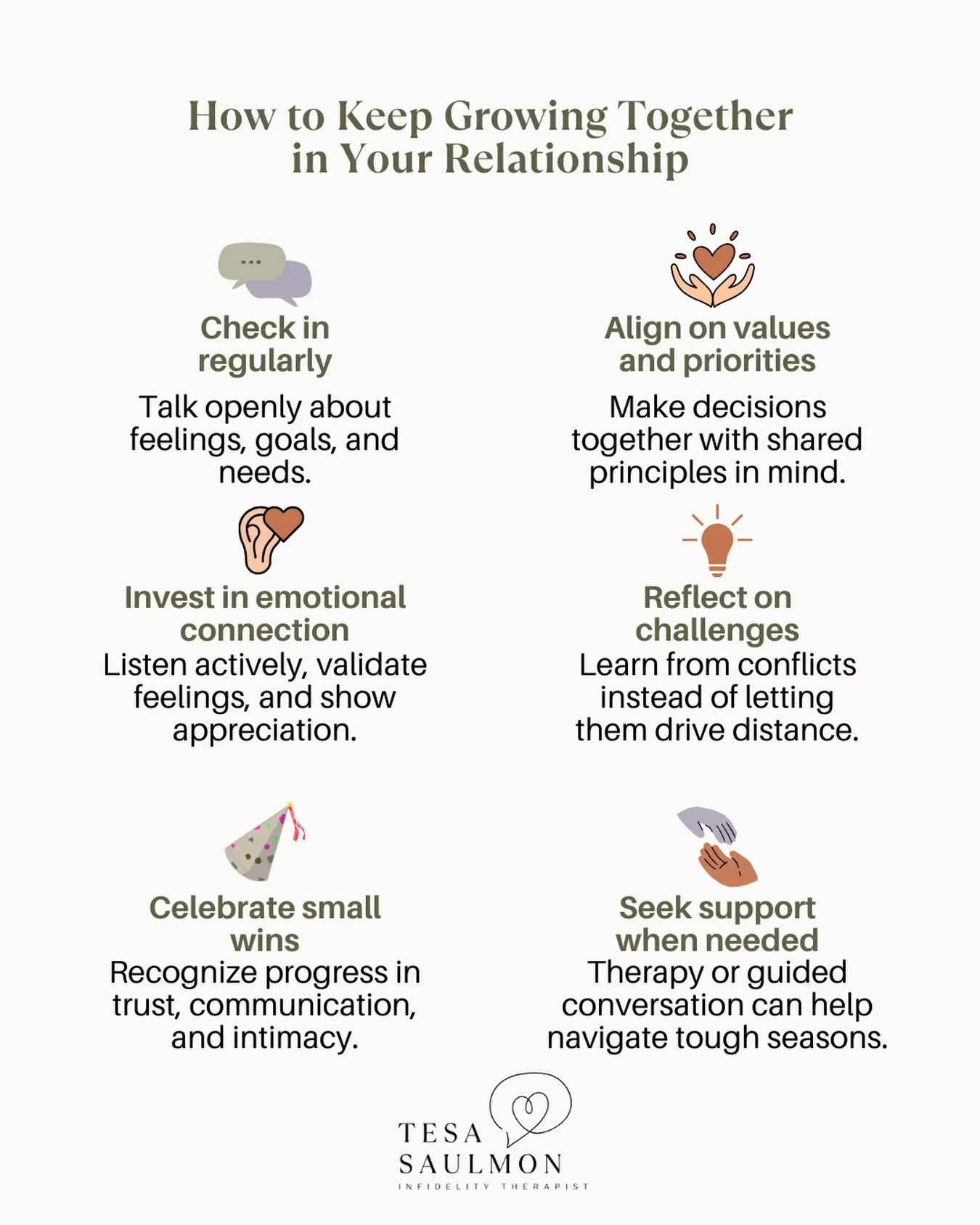 How to Keep Growing Together in Your Relationship

Check in regularly

Talk openly about feelings, goals, and needs.

Invest in emotional connection

Listen actively, validate feelings, and show appreciation.

Celebrate small wins

Recognize progress in trust, communication, and intimacy.

Align on values and priorities

Make decisions together with shared principles in mind.

Reflect on challenges

Learn from conflicts instead of letting them drive distance.

Seek support when needed

Therapy or guided conversation can help navigate tough seasons.

TESA
SAULMON
INFIDELITY THERAPIST